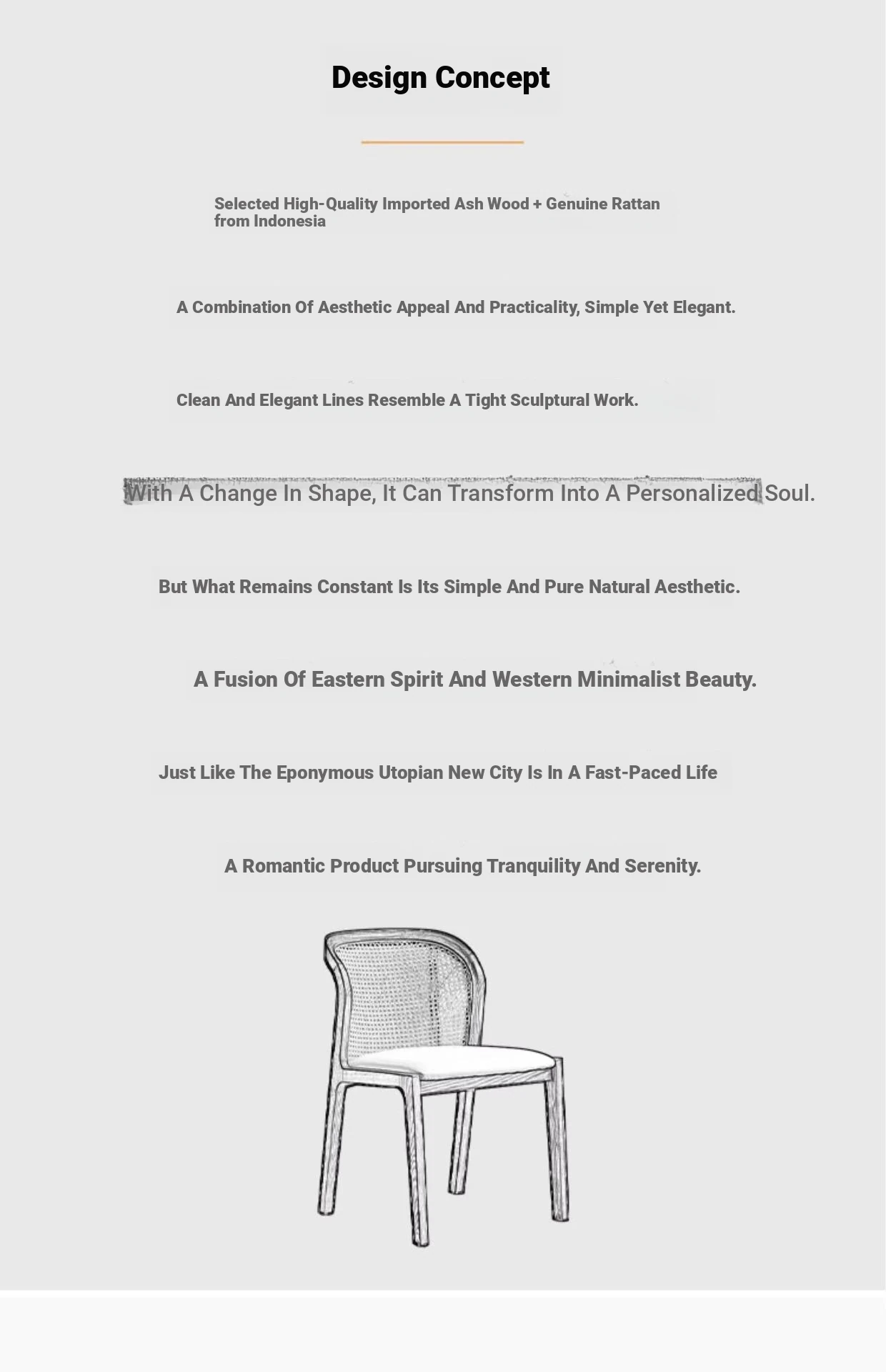 Design Concept

Selected High-Quality Imported Ash Wood + Genuine Rattan from Indonesia

A Combination Of Aesthetic Appeal And Practicality, Simple Yet Elegant.

Clean And Elegant Lines Resemble A Tight Sculptural Work.

With A Change In Shape, It Can Transform Into A Personalized Soul.

But What Remains Constant Is Its Simple And Pure Natural Aesthetic.

A Fusion Of Eastern Spirit And Western Minimalist Beauty.

Just Like The Eponymous Utopian New City Is In A Fast-Paced Life

A Romantic Product Pursuing Tranquility And Serenity.